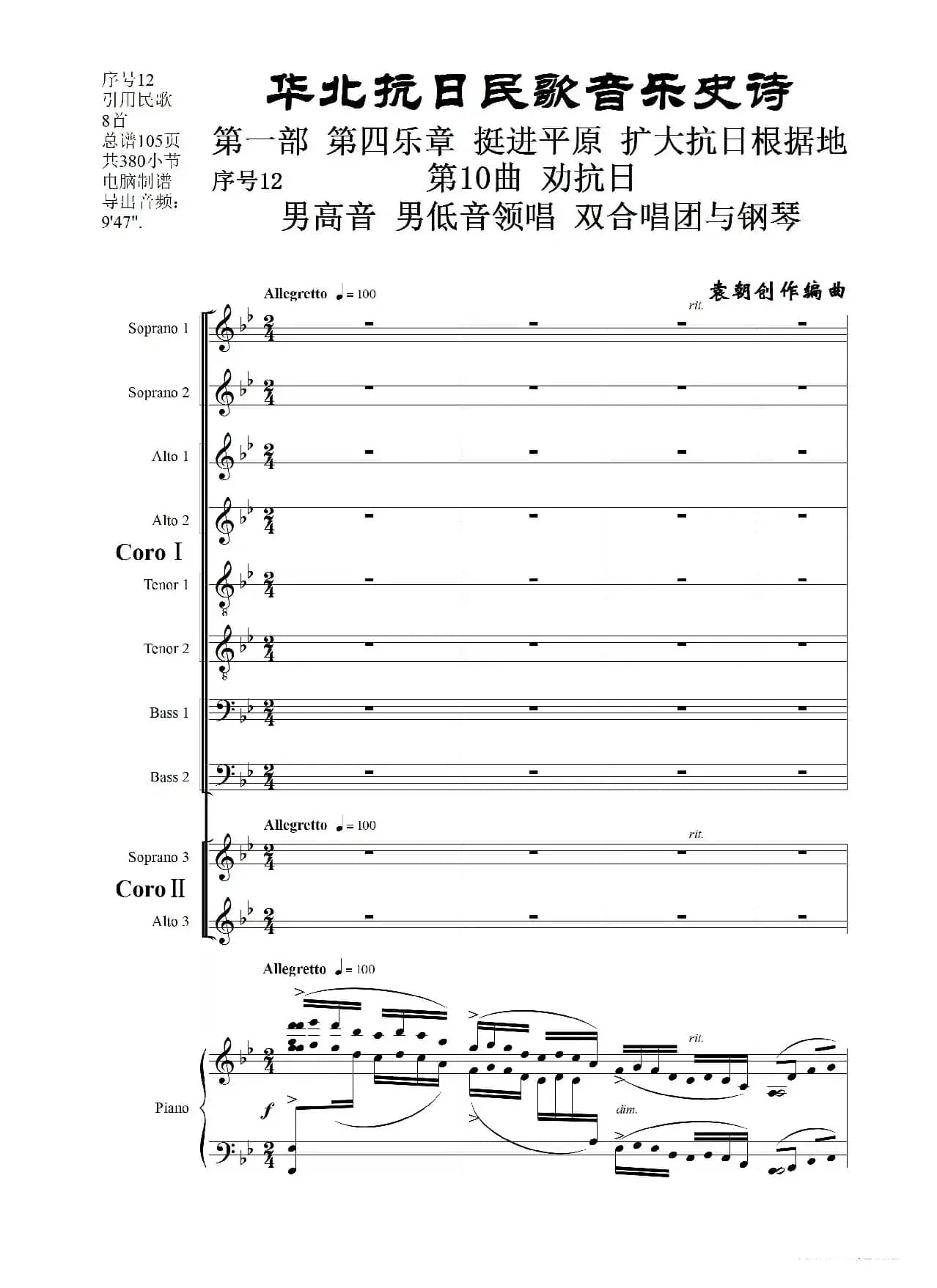 序号12
引用民歌
8首
总谱105页
共380小节
电脑制谱
导出音频：
9'47".

华北抗日民歌音乐史诗

第一部 第四乐章 挺进平原 扩大抗日根据地

序号12 第10曲 劝抗日

男高音 男低音领唱 双合唱团与钢琴

袁朝创作编曲

Allegretto ♩= 100

rit.

Soprano 1

Soprano 2

Alto 1

Alto 2

Coro Ⅰ

Tenor 1

Tenor 2

Bass 1

Bass 2

Allegretto ♩= 100

rit.

Soprano 3

Coro Ⅱ

Alto 3

Allegretto ♩= 100

rit.

Piano

f

dim.